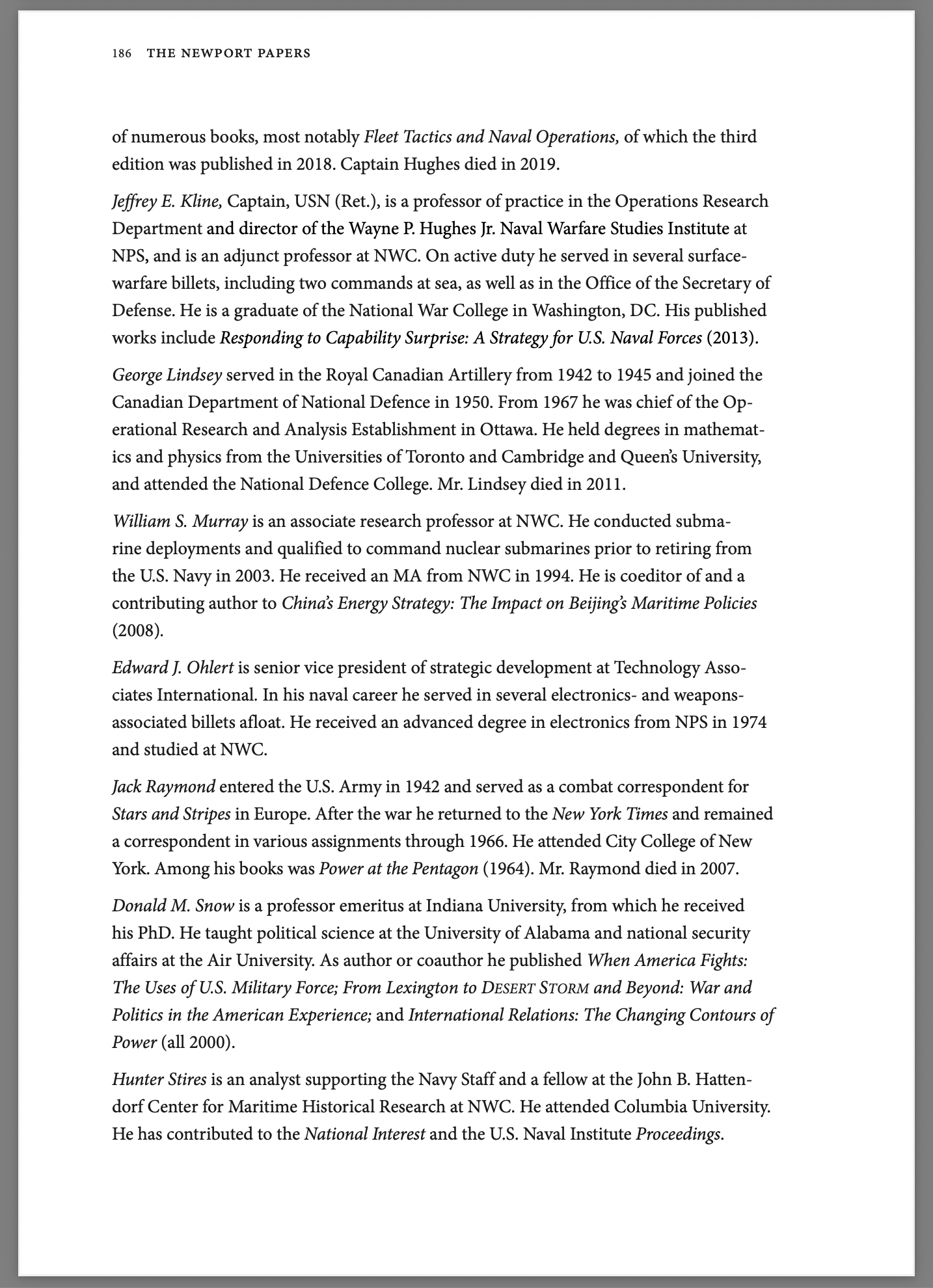 186 THE NEWPORT PAPERS

of numerous books, most notably Fleet Tactics and Naval Operations, of which the third edition was published in 2018. Captain Hughes died in 2019.

Jeffrey E. Kline, Captain, USN (Ret.), is a professor of practice in the Operations Research Department and director of the Wayne P. Hughes Jr. Naval Warfare Studies Institute at NPS, and is an adjunct professor at NWC. On active duty he served in several surface-warfare billets, including two commands at sea, as well as in the Office of the Secretary of Defense. He is a graduate of the National War College in Washington, DC. His published works include Responding to Capability Surprise: A Strategy for U.S. Naval Forces (2013).

George Lindsey served in the Royal Canadian Artillery from 1942 to 1945 and joined the Canadian Department of National Defence in 1950. From 1967 he was chief of the Operational Research and Analysis Establishment in Ottawa. He held degrees in mathematics and physics from the Universities of Toronto and Cambridge and Queen's University, and attended the National Defence College. Mr. Lindsey died in 2011.

William S. Murray is an associate research professor at NWC. He conducted submarine deployments and qualified to command nuclear submarines prior to retiring from the U.S. Navy in 2003. He received an MA from NWC in 1994. He is coeditor of and a contributing author to China's Energy Strategy: The Impact on Beijing's Maritime Policies (2008).

Edward J. Ohlert is senior vice president of strategic development at Technology Associates International. In his naval career he served in several electronics- and weapons-associated billets afloat. He received an advanced degree in electronics from NPS in 1974 and studied at NWC.

Jack Raymond entered the U.S. Army in 1942 and served as a combat correspondent for Stars and Stripes in Europe. After the war he returned to the New York Times and remained a correspondent in various assignments through 1966. He attended City College of New York. Among his books was Power at the Pentagon (1964). Mr. Raymond died in 2007.

Donald M. Snow is a professor emeritus at Indiana University, from which he received his PhD. He taught political science at the University of Alabama and national security affairs at the Air University. As author or coauthor he published When America Fights: The Uses of U.S. Military Force; From Lexington to DESERT STORM and Beyond: War and Politics in the American Experience; and International Relations: The Changing Contours of Power (all 2000).

Hunter Stires is an analyst supporting the Navy Staff and a fellow at the John B. Hattendorf Center for Maritime Historical Research at NWC. He attended Columbia University. He has contributed to the National Interest and the U.S. Naval Institute Proceedings.